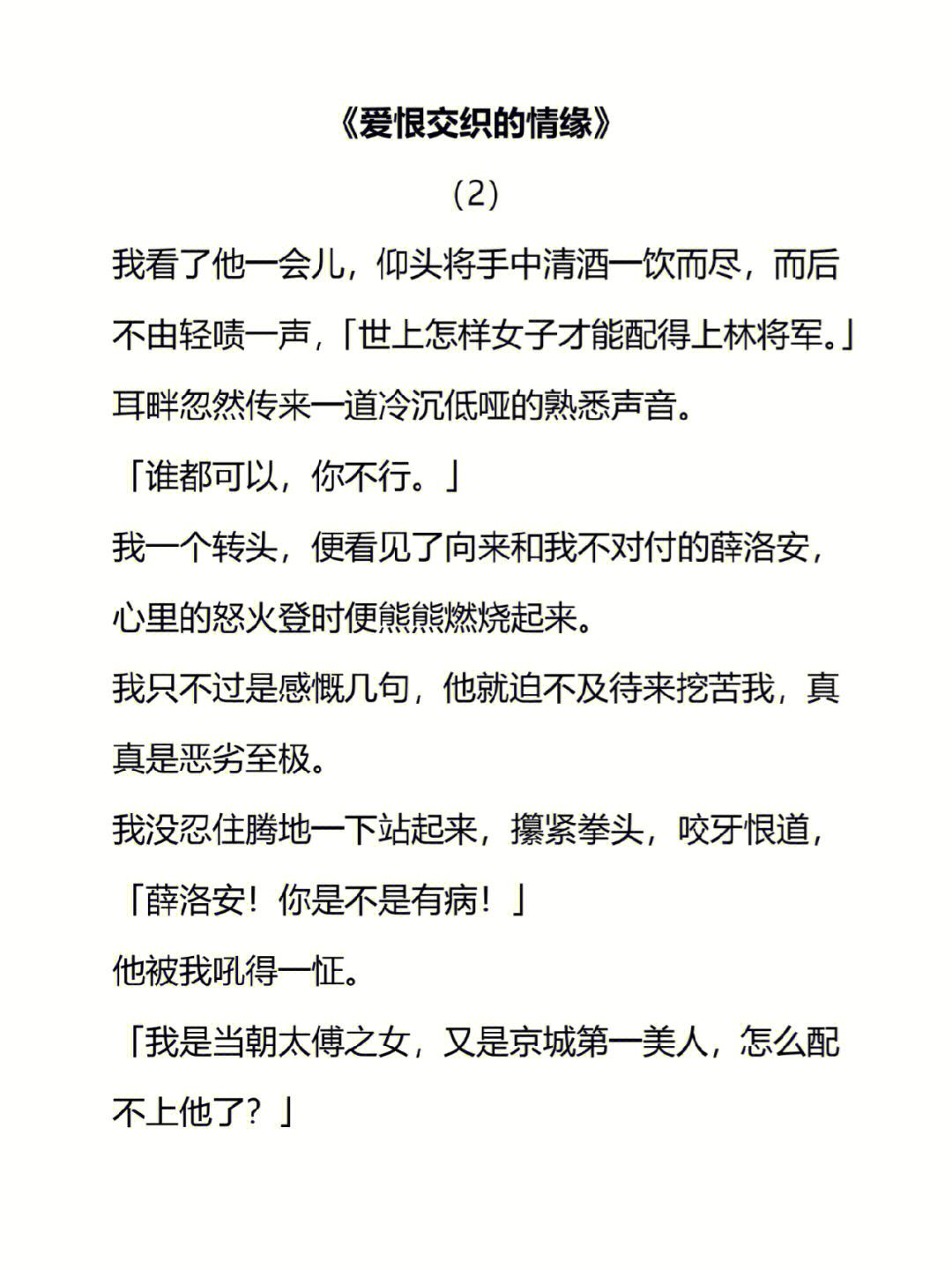 《爱恨交织的情缘》

（2）

我看了他一会儿，仰头将手中清酒一饮而尽，而后不由轻啧一声，「世上怎样女子才能配得上林将军。」

耳畔忽然传来一道冷沉低哑的熟悉声音。

「谁都可以，你不行。」

我一个转头，便看见了向来和我不对付的薛洛安，心里的怒火登时便熊熊燃烧起来。

我只不过是感慨几句，他就迫不及待来挖苦我，真真是恶劣至极。

我没忍住腾地一下站起来，攥紧拳头，咬牙恨道，「薛洛安！你是不是有病！」

他被我吼得一怔。

「我是当朝太傅之女，又是京城第一美人，怎么配不上他了？」